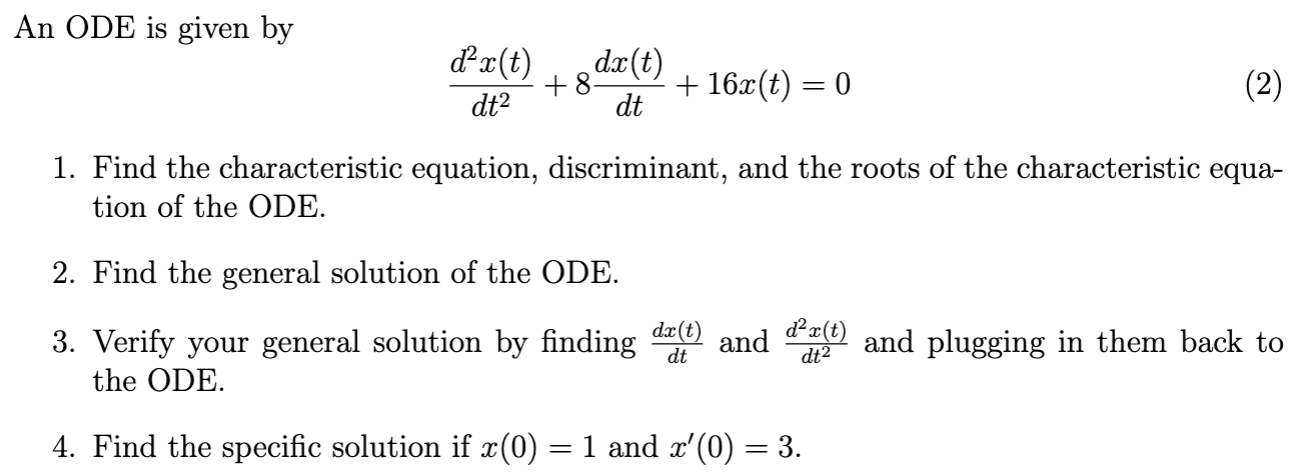 An ODE is given by

$$\frac{d^2x(t)}{dt^2} + 8\frac{dx(t)}{dt} + 16x(t) = 0 \quad (2)$$

1. Find the characteristic equation, discriminant, and the roots of the characteristic equation of the ODE.

2. Find the general solution of the ODE.

3. Verify your general solution by finding $\frac{dx(t)}{dt}$ and $\frac{d^2x(t)}{dt^2}$ and plugging in them back to the ODE.

4. Find the specific solution if $x(0) = 1$ and $x'(0) = 3$.